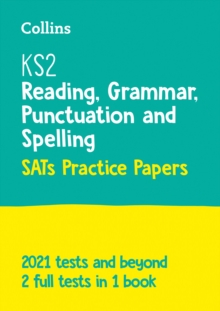 Collins

KS2
Reading, Grammar, Punctuation and Spelling
SATs Practice Papers

2021 tests and beyond
2 full tests in 1 book